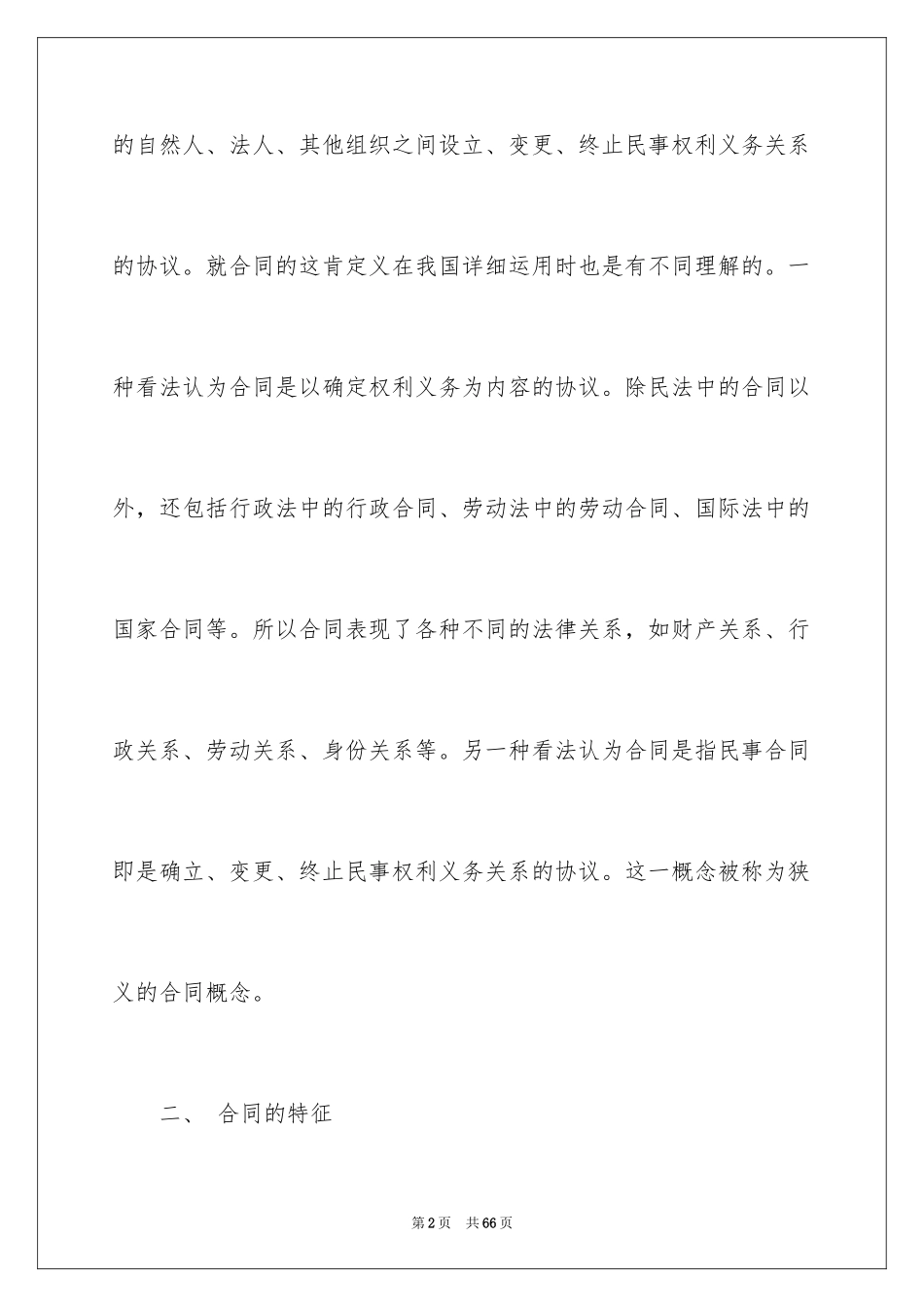 的自然人、法人、其他组织之间设立、变更、终止民事权利义务关系的协议。就合同的这肯定义在我国详细运用时也是有不同理解的。一种看法认为合同是以确定权利义务为内容的协议。除民法中的合同以外，还包括行政法中的行政合同、劳动法中的劳动合同、国际法中的国家合同等。所以合同表现了各种不同的法律关系，如财产关系、行政关系、劳动关系、身份关系等。另一种看法认为合同是指民事合同即是确立、变更、终止民事权利义务关系的协议。这一概念被称为狭义的合同概念。

二、 合同的特征

第2页 共66页